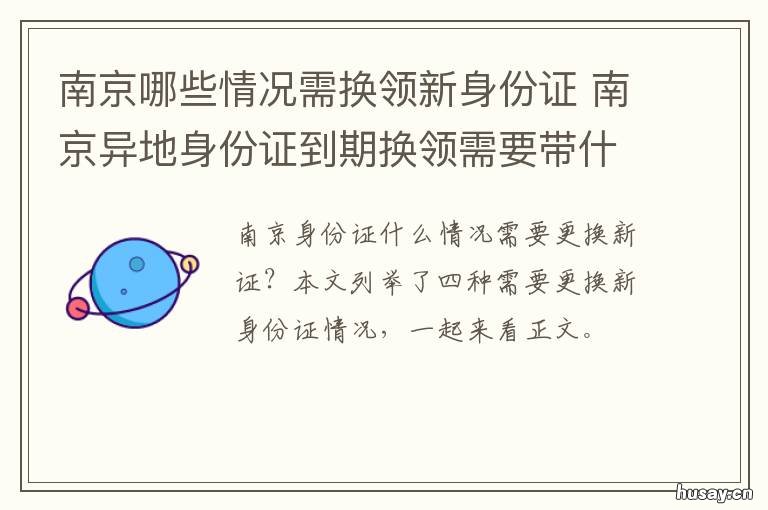 南京哪些情况需换领新身份证 南京异地身份证到期换领需要带什

南京身份证什么情况需要更换新证？本文列举了四种需要更换新身份证情况，一起来看正文。

husay.cn